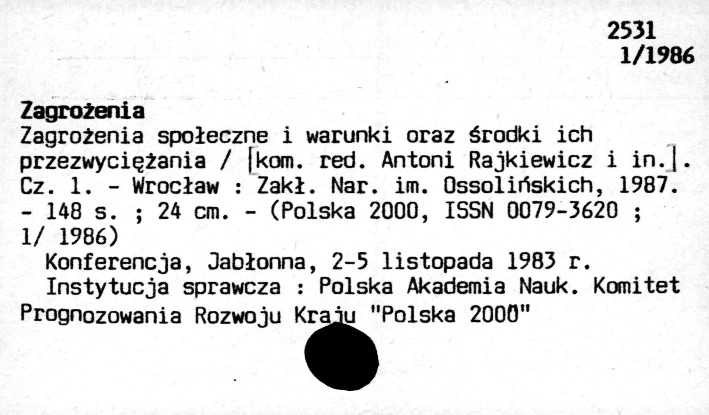 2531
1/1986

Zagrożenia
Zagrożenia społeczne i warunki oraz środki ich przezwyciężania / [kom. red. Antoni Rajkiewicz i in.]. Cz. 1. - Wrocław : Zakł. Nar. im. Ossolińskich, 1987. - 148 s. ; 24 cm. - (Polska 2000, ISSN 0079-3620 ; 1/ 1986)

Konferencja, Jabłonna, 2-5 listopada 1983 r.

Instytucja sprawcza : Polska Akademia Nauk. Komitet Prognozowania Rozwoju Kraju "Polska 2000"